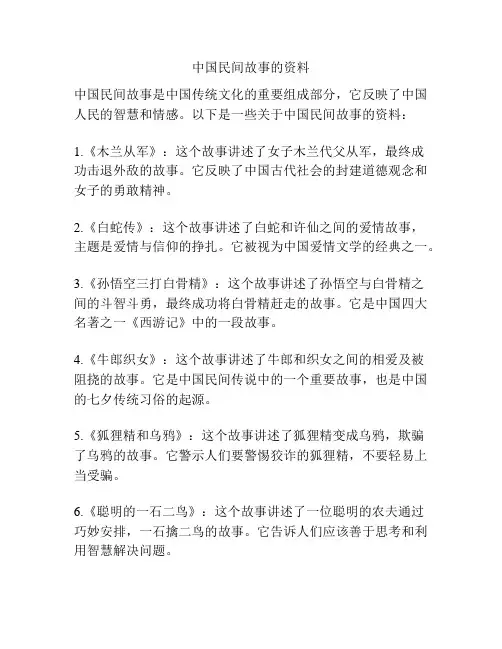 中国民间故事的资料

中国民间故事是中国传统文化的重要组成部分，它反映了中国人民的智慧和情感。以下是一些关于中国民间故事的资料：

1.《木兰从军》：这个故事讲述了女子木兰代父从军，最终成功击退外敌的故事。它反映了中国古代社会的封建道德观念和女子的勇敢精神。

2.《白蛇传》：这个故事讲述了白蛇和许仙之间的爱情故事，主题是爱情与信仰的挣扎。它被视为中国爱情文学的经典之一。

3.《孙悟空三打白骨精》：这个故事讲述了孙悟空与白骨精之间的斗智斗勇，最终成功将白骨精赶走的故事。它是中国四大名著之一《西游记》中的一段故事。

4.《牛郎织女》：这个故事讲述了牛郎和织女之间的相爱及被阻挠的故事。它是中国民间传说中的一个重要故事，也是中国的七夕传统习俗的起源。

5.《狐狸精和乌鸦》：这个故事讲述了狐狸精变成乌鸦，欺骗了乌鸦的故事。它警示人们要警惕狡诈的狐狸精，不要轻易上当受骗。

6.《聪明的一石二鸟》：这个故事讲述了一位聪明的农夫通过巧妙安排，一石擒二鸟的故事。它告诉人们应该善于思考和利用智慧解决问题。